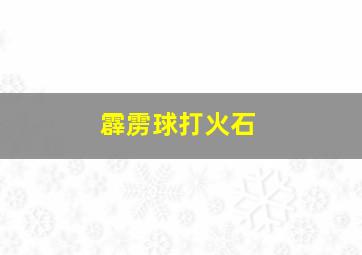 霹雳球打火石